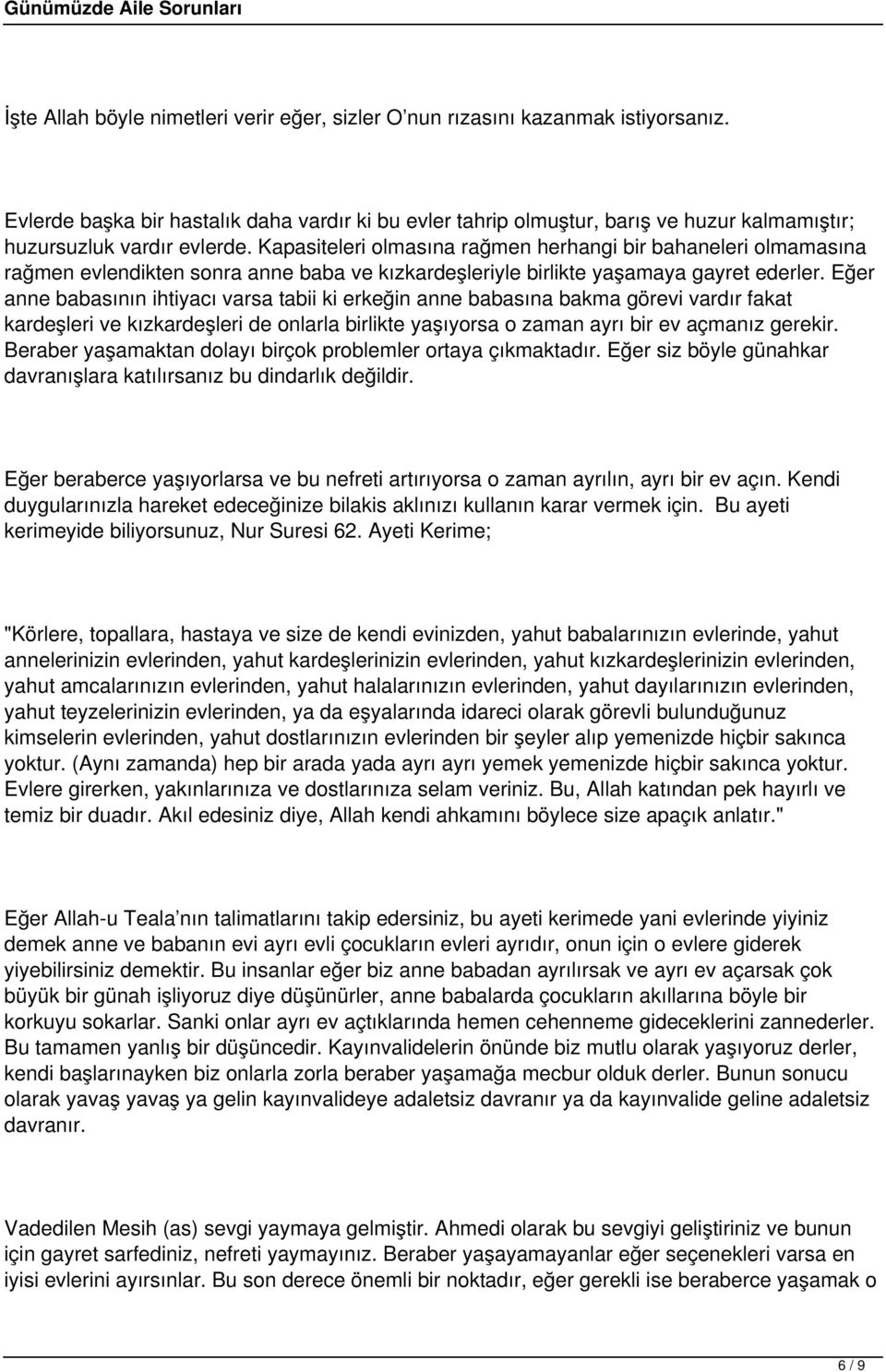 Günümüzde Aile Sorunları

İşte Allah böyle nimetleri verir eğer, sizler O'nun rızasını kazanmak istiyorsanız.

Evlerde başka bir hastalık daha vardır ki bu evler tahrip olmuştur, barış ve huzur kalmamıştır; huzursuzluk vardır evlerde. Kapasiteleri olmasına rağmen herhangi bir bahaneleri olmamasına rağmen evlendikten sonra anne baba ve kızkardeşleriyle birlikte yaşamaya gayret ederler. Eğer anne babasının ihtiyacı varsa tabii ki erkeğin anne babasına bakma görevi vardır fakat kardeşleri ve kızkardeşleri de onlarla birlikte yaşıyorsa o zaman ayrı bir ev açmanız gerekir. Beraber yaşamaktan dolayı birçok problemler ortaya çıkmaktadır. Eğer siz böyle günahkar davranışlara katılırsanız bu dindarlık değildir.

Eğer beraberce yaşıyorlarsa ve bu nefreti artırıyorsa o zaman ayrılın, ayrı bir ev açın. Kendi duygularınızla hareket edeceğinize bilakis aklınızı kullanın karar vermek için. Bu ayeti kerimeyide biliyorsunuz, Nur Suresi 62. Ayeti Kerime;

"Körlere, topallara, hastaya ve size de kendi evinizden, yahut babalarınızın evlerinde, yahut annelerinizin evlerinden, yahut kardeşlerinizin evlerinden, yahut kızkardeşlerinizin evlerinden, yahut amcalarınızın evlerinden, yahut halalarınızın evlerinden, yahut dayılarınızın evlerinden, yahut teyzelerinizin evlerinden, ya da eşyalarında idareci olarak görevli bulunduğunuz kimselerin evlerinden, yahut dostlarınızın evlerinden bir şeyler alıp yemenizde hiçbir sakınca yoktur. (Aynı zamanda) hep bir arada yada ayrı ayrı yemek yemenizde hiçbir sakınca yoktur. Evlere girerken, yakınlarınıza ve dostlarınıza selam veriniz. Bu, Allah katından pek hayırlı ve temiz bir duadır. Akıl edesiniz diye, Allah kendi ahkamını böylece size apaçık anlatır."

Eğer Allah-u Teala'nın talimatlarını takip edersiniz, bu ayeti kerimede yani evlerinde yiyiniz demek anne ve babanın evi ayrı evli çocukların evleri ayrıdır, onun için o evlere giderek yiyebilirsiniz demektir. Bu insanlar eğer biz anne babadan ayrılırsak ve ayrı ev açarsak çok büyük bir günah işliyoruz diye düşünürler, anne babalarda çocukların akıllarına böyle bir korkuyu sokarlar. Sanki onlar ayrı ev açtıklarında hemen cehenneme gideceklerini zannederler. Bu tamamen yanlış bir düşüncedir. Kayınvalidelerin önünde biz mutlu olarak yaşıyoruz derler, kendi başlarınayken biz onlarla zorla beraber yaşamağa mecbur olduk derler. Bunun sonucu olarak yavaş yavaş ya gelin kayınvalideye adaletsiz davranır ya da kayınvalide geline adaletsiz davranır.

Vadedilen Mesih (as) sevgi yaymaya gelmiştir. Ahmedi olarak bu sevgiyi geliştiriniz ve bunun için gayret sarfediniz, nefreti yaymayınız. Beraber yaşayamayanlar eğer seçenekleri varsa en iyisi evlerini ayırsınlar. Bu son derece önemli bir noktadır, eğer gerekli ise beraberce yaşamak o

6 / 9